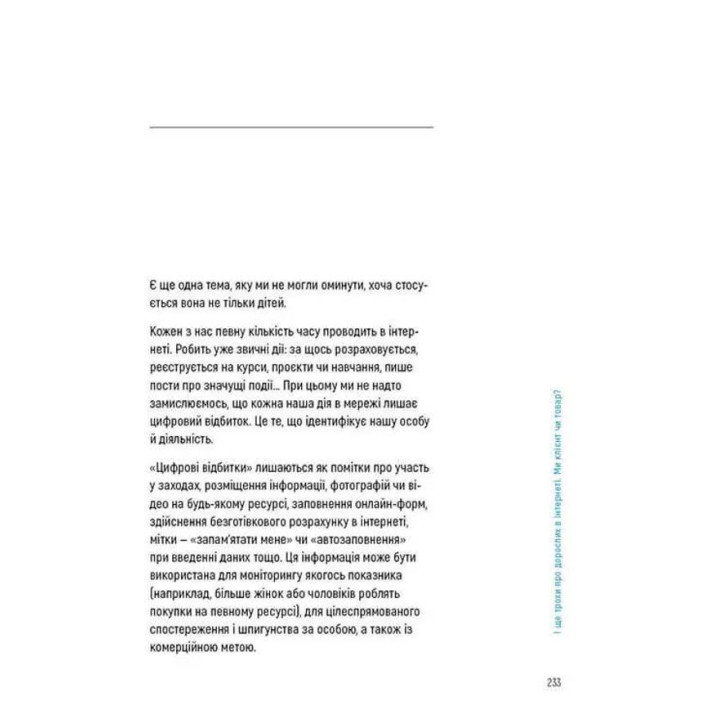 Є ще одна тема, яку ми не могли оминути, хоча стосується вона не тільки дітей.

Кожен з нас певну кількість часу проводить в інтернеті. Робить уже звичні дії: за щось розраховується, реєструється на курси, проєкти чи навчання, пише пости про значущі події... При цьому ми не надто замислюємось, що кожна наша дія в мережі лишає цифровий відбиток. Це те, що ідентифікує нашу особу й діяльність.

«Цифрові відбитки» лишаються як помітки про участь у заходах, розміщення інформації, фотографій чи відео на будь-якому ресурсі, заповнення онлайн-форм, здійснення безготівкового розрахунку в інтернеті, мітки – «запам'ятати мене» чи «автозаповнення» при введенні даних тощо. Ця інформація може бути використана для моніторингу якогось показника (наприклад, більше жінок або чоловіків роблять покупки на певному ресурсі), для цілеспрямованого спостереження і шпигунства за особою, а також із комерційною метою.

І ще трохи про дорослих в інтернеті. Ми клієнт чи товар?

233